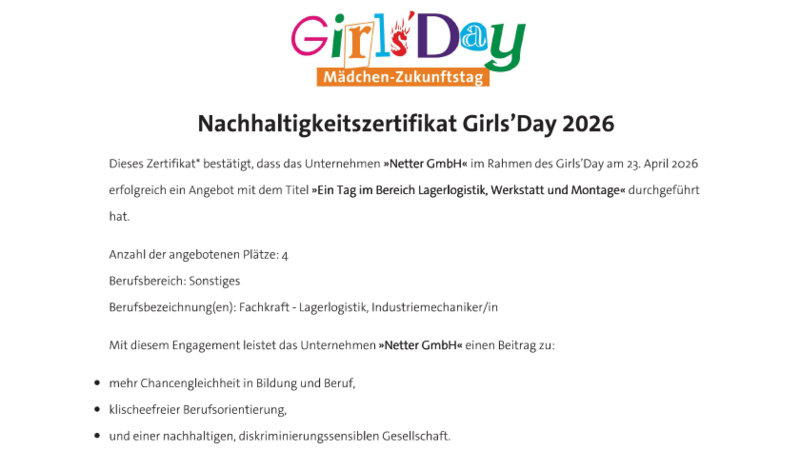 Girls'Day
Mädchen-Zukunftstag

Nachhaltigkeitszertifikat Girls'Day 2026

Dieses Zertifikat* bestätigt, dass das Unternehmen »Netter GmbH« im Rahmen des Girls'Day am 23. April 2026 erfolgreich ein Angebot mit dem Titel »Ein Tag im Bereich Lagerlogistik, Werkstatt und Montage« durchgeführt hat.

Anzahl der angebotenen Plätze: 4
Berufsbereich: Sonstiges
Berufsbezeichnung(en): Fachkraft - Lagerlogistik, Industriemechaniker/in

Mit diesem Engagement leistet das Unternehmen »Netter GmbH« einen Beitrag zu:

• mehr Chancengleichheit in Bildung und Beruf,
• klischeefreier Berufsorientierung,
• und einer nachhaltigen, diskriminierungssensiblen Gesellschaft.